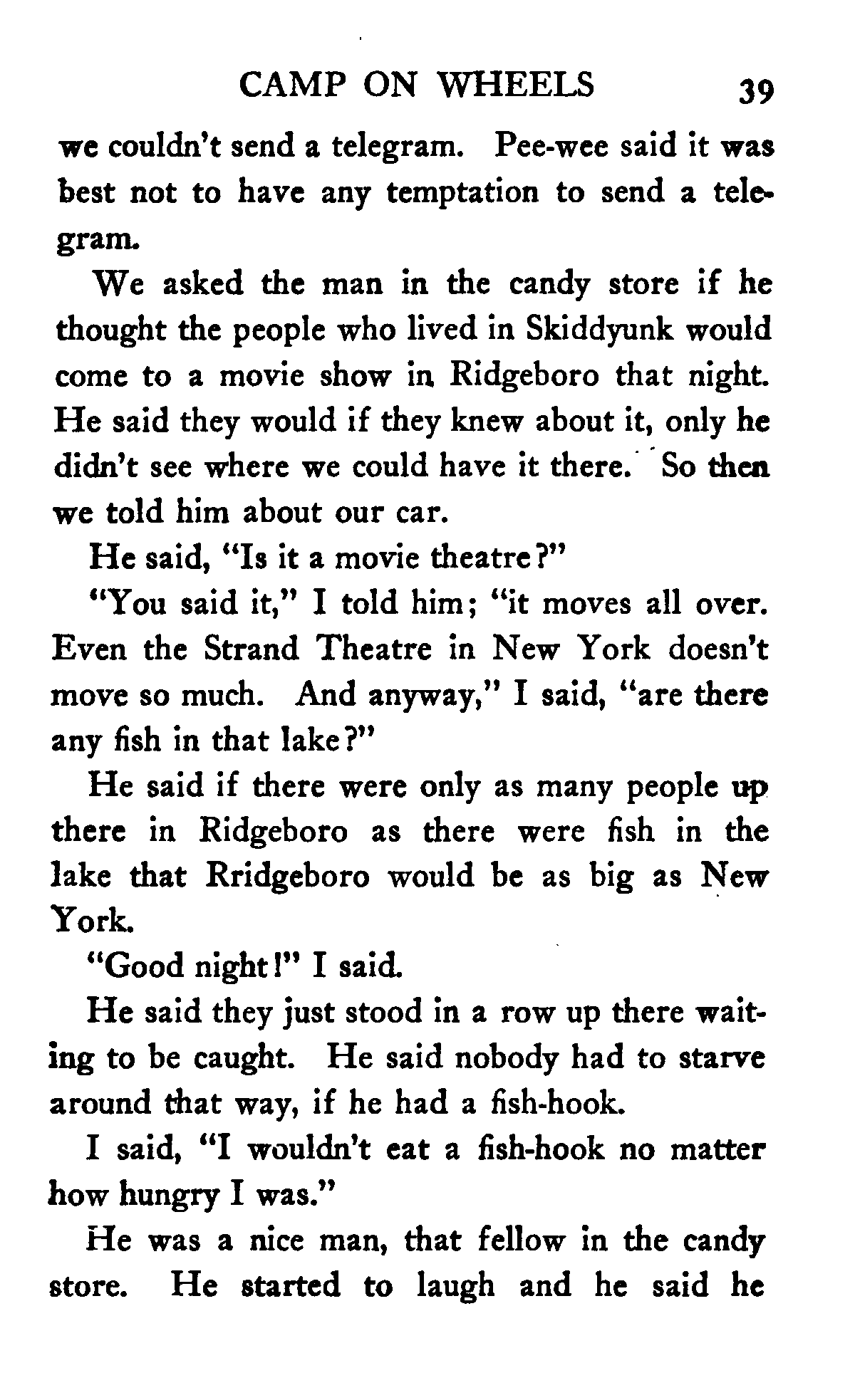 CAMP ON WHEELS 39

we couldn't send a telegram. Pee-wee said it was best not to have any temptation to send a telegram.

We asked the man in the candy store if he thought the people who lived in Skiddyunk would come to a movie show in Ridgeboro that night. He said they would if they knew about it, only he didn't see where we could have it there. So then we told him about our car.

He said, "Is it a movie theatre?"

"You said it," I told him; "it moves all over. Even the Strand Theatre in New York doesn't move so much. And anyway," I said, "are there any fish in that lake?"

He said if there were only as many people up there in Ridgeboro as there were fish in the lake that Rridgeboro would be as big as New York.

"Good night!" I said.

He said they just stood in a row up there waiting to be caught. He said nobody had to starve around that way, if he had a fish-hook.

I said, "I wouldn't eat a fish-hook no matter how hungry I was."

He was a nice man, that fellow in the candy store. He started to laugh and he said he